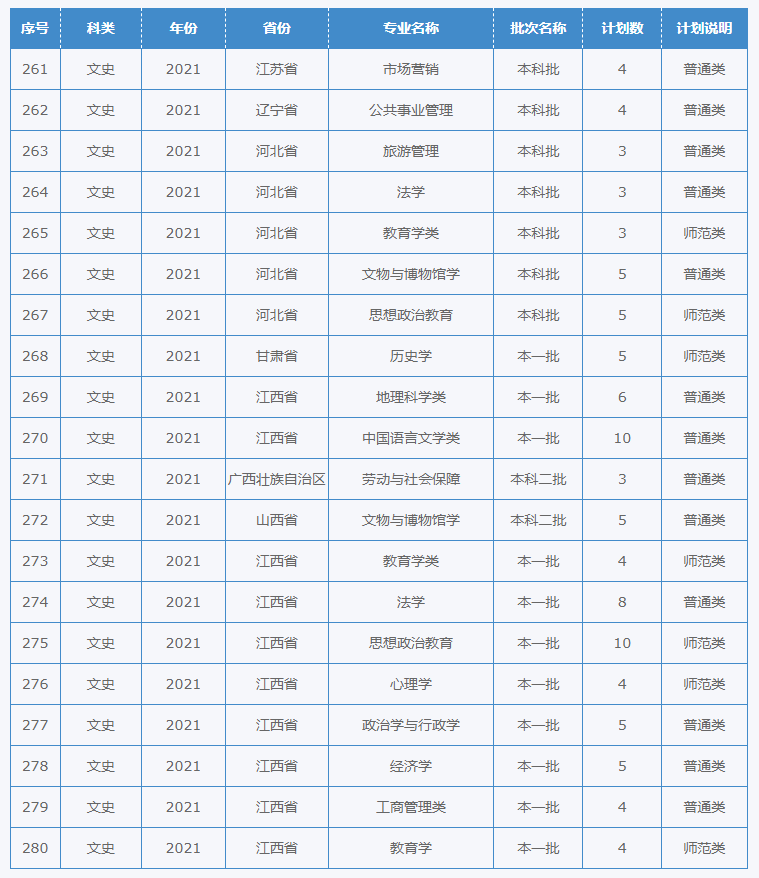 | 序号 | 科类 | 年份 | 省份 | 专业名称 | 批次名称 | 计划数 | 计划说明 |
|---|---|---|---|---|---|---|---|
| 261 | 文史 | 2021 | 江苏省 | 市场营销 | 本科批 | 4 | 普通类 |
| 262 | 文史 | 2021 | 辽宁省 | 公共事业管理 | 本科批 | 4 | 普通类 |
| 263 | 文史 | 2021 | 河北省 | 旅游管理 | 本科批 | 3 | 普通类 |
| 264 | 文史 | 2021 | 河北省 | 法学 | 本科批 | 3 | 普通类 |
| 265 | 文史 | 2021 | 河北省 | 教育学类 | 本科批 | 3 | 师范类 |
| 266 | 文史 | 2021 | 河北省 | 文物与博物馆学 | 本科批 | 5 | 普通类 |
| 267 | 文史 | 2021 | 河北省 | 思想政治教育 | 本科批 | 5 | 师范类 |
| 268 | 文史 | 2021 | 甘肃省 | 历史学 | 本一批 | 5 | 师范类 |
| 269 | 文史 | 2021 | 江西省 | 地理科学类 | 本一批 | 6 | 普通类 |
| 270 | 文史 | 2021 | 江西省 | 中国语言文学类 | 本一批 | 10 | 普通类 |
| 271 | 文史 | 2021 | 广西壮族自治区 | 劳动与社会保障 | 本科二批 | 3 | 普通类 |
| 272 | 文史 | 2021 | 山西省 | 文物与博物馆学 | 本科二批 | 5 | 普通类 |
| 273 | 文史 | 2021 | 江西省 | 教育学类 | 本一批 | 4 | 师范类 |
| 274 | 文史 | 2021 | 江西省 | 法学 | 本一批 | 8 | 普通类 |
| 275 | 文史 | 2021 | 江西省 | 思想政治教育 | 本一批 | 10 | 师范类 |
| 276 | 文史 | 2021 | 江西省 | 心理学 | 本一批 | 4 | 师范类 |
| 277 | 文史 | 2021 | 江西省 | 政治学与行政学 | 本一批 | 5 | 普通类 |
| 278 | 文史 | 2021 | 江西省 | 经济学 | 本一批 | 5 | 普通类 |
| 279 | 文史 | 2021 | 江西省 | 工商管理类 | 本一批 | 4 | 普通类 |
| 280 | 文史 | 2021 | 江西省 | 教育学 | 本一批 | 4 | 师范类 |